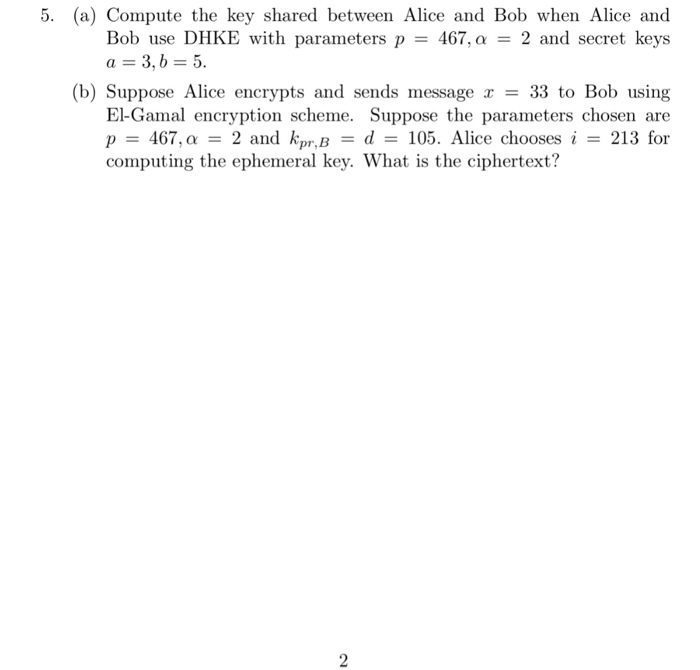 5. (a) Compute the key shared between Alice and Bob when Alice and Bob use DHKE with parameters $p = 467, \alpha = 2$ and secret keys $a = 3, b = 5$.

(b) Suppose Alice encrypts and sends message $x = 33$ to Bob using El-Gamal encryption scheme. Suppose the parameters chosen are $p = 467, \alpha = 2$ and $k_{pr,B} = d = 105$. Alice chooses $i = 213$ for computing the ephemeral key. What is the ciphertext?

2